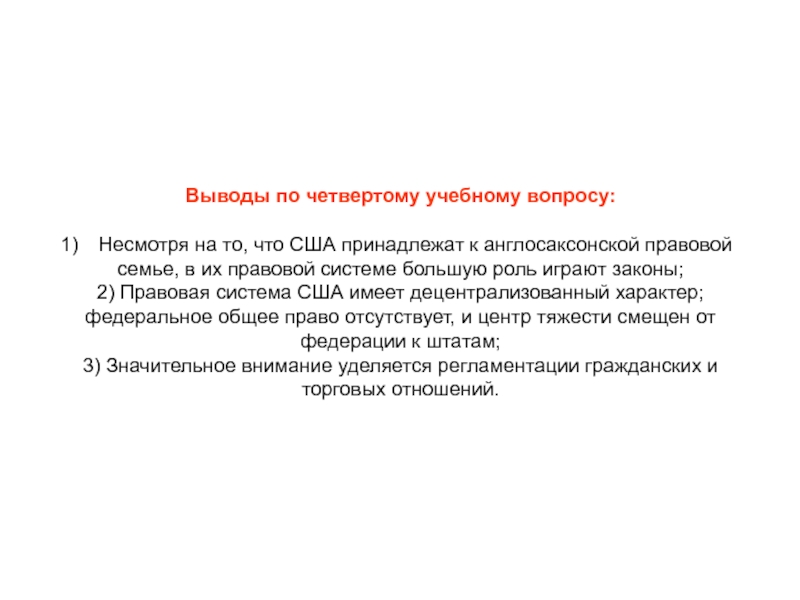 Выводы по четвертому учебному вопросу:

1) Несмотря на то, что США принадлежат к англосаксонской правовой семье, в их правовой системе большую роль играют законы;
2) Правовая система США имеет децентрализованный характер; федеральное общее право отсутствует, и центр тяжести смещен от федерации к штатам;
3) Значительное внимание уделяется регламентации гражданских и торговых отношений.